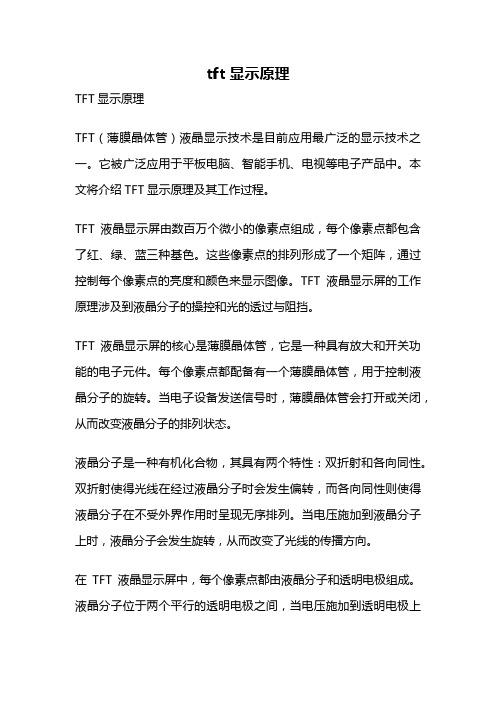 tft 显示原理

TFT 显示原理

TFT（薄膜晶体管）液晶显示技术是目前应用最广泛的显示技术之一。它被广泛应用于平板电脑、智能手机、电视等电子产品中。本文将介绍 TFT 显示原理及其工作过程。

TFT 液晶显示屏由数百万个微小的像素点组成，每个像素点都包含了红、绿、蓝三种基色。这些像素点的排列形成了一个矩阵，通过控制每个像素点的亮度和颜色来显示图像。TFT 液晶显示屏的工作原理涉及到液晶分子的操控和光的透过与阻挡。

TFT 液晶显示屏的核心是薄膜晶体管，它是一种具有放大和开关功能的电子元件。每个像素点都配备有一个薄膜晶体管，用于控制液晶分子的旋转。当电子设备发送信号时，薄膜晶体管会打开或关闭，从而改变液晶分子的排列状态。

液晶分子是一种有机化合物，其具有两个特性：双折射和各向同性。双折射使得光线在经过液晶分子时会发生偏转，而各向同性则使得液晶分子在不受外界作用时呈现无序排列。当电压施加到液晶分子上时，液晶分子会发生旋转，从而改变了光线的传播方向。

在 TFT 液晶显示屏中，每个像素点都由液晶分子和透明电极组成。液晶分子位于两个平行的透明电极之间，当电压施加到透明电极上